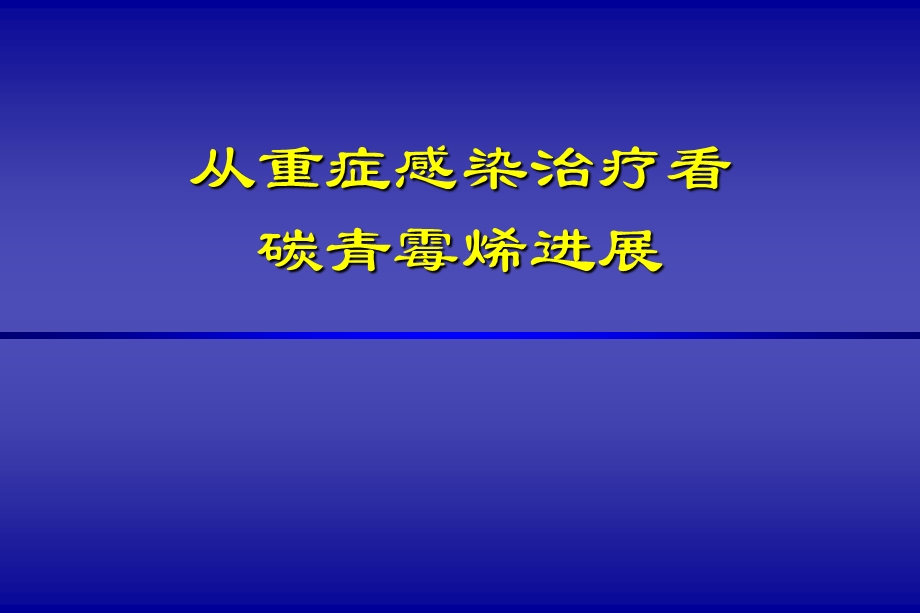 从重症感染治疗看
碳青霉烯进展